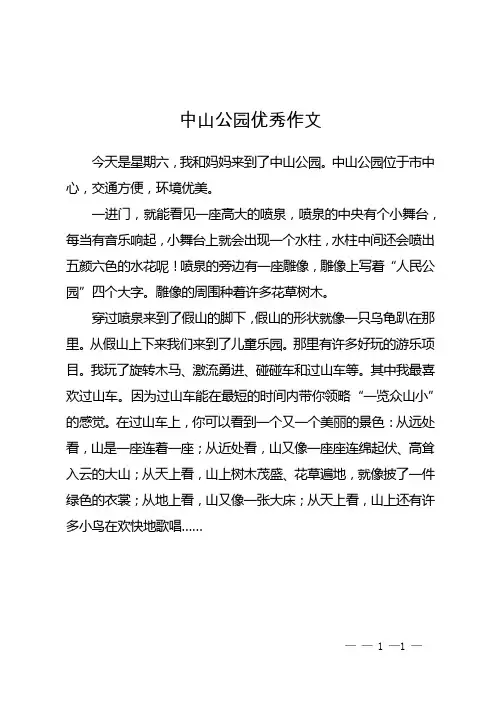 中山公园优秀作文

今天是星期六，我和妈妈来到了中山公园。中山公园位于市中心，交通方便，环境优美。

一进门，就能看见一座高大的喷泉，喷泉的中央有个小舞台，每当有音乐响起，小舞台上就会出现一个水柱，水柱中间还会喷出五颜六色的水花呢！喷泉的旁边有一座雕像，雕像上写着“人民公园”四个大字。雕像的周围种着许多花草树木。

穿过喷泉来到了假山的脚下，假山的形状就像一只乌龟趴在那里。从假山上下来我们来到了儿童乐园。那里有许多好玩的游乐项目。我玩了旋转木马、激流勇进、碰碰车和过山车等。其中我最喜欢过山车。因为过山车能在最短的时间内带你领略“一览众山小”的感觉。在过山车上，你可以看到一个又一个美丽的景色：从远处看，山是一座连着一座；从近处看，山又像一座座连绵起伏、高耸入云的大山；从天上看，山上树木茂盛、花草遍地，就像披了一件绿色的衣裳；从地上看，山又像一张大床；从天上看，山上还有许多小鸟在欢快地歌唱……

— — 1 —1 —